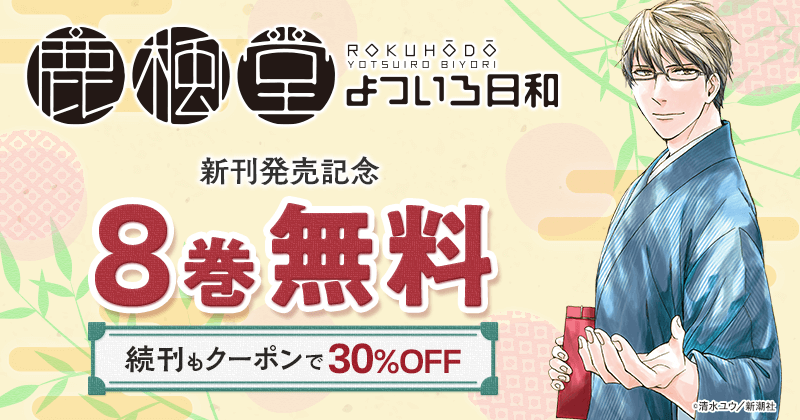 鹿楓堂
ROKUHŌDŌ
YOTSUIRO BIYORI
よついろ日和

新刊発売記念
8巻無料

続刊もクーポンで30%OFF

©清水ユウ／新潮社